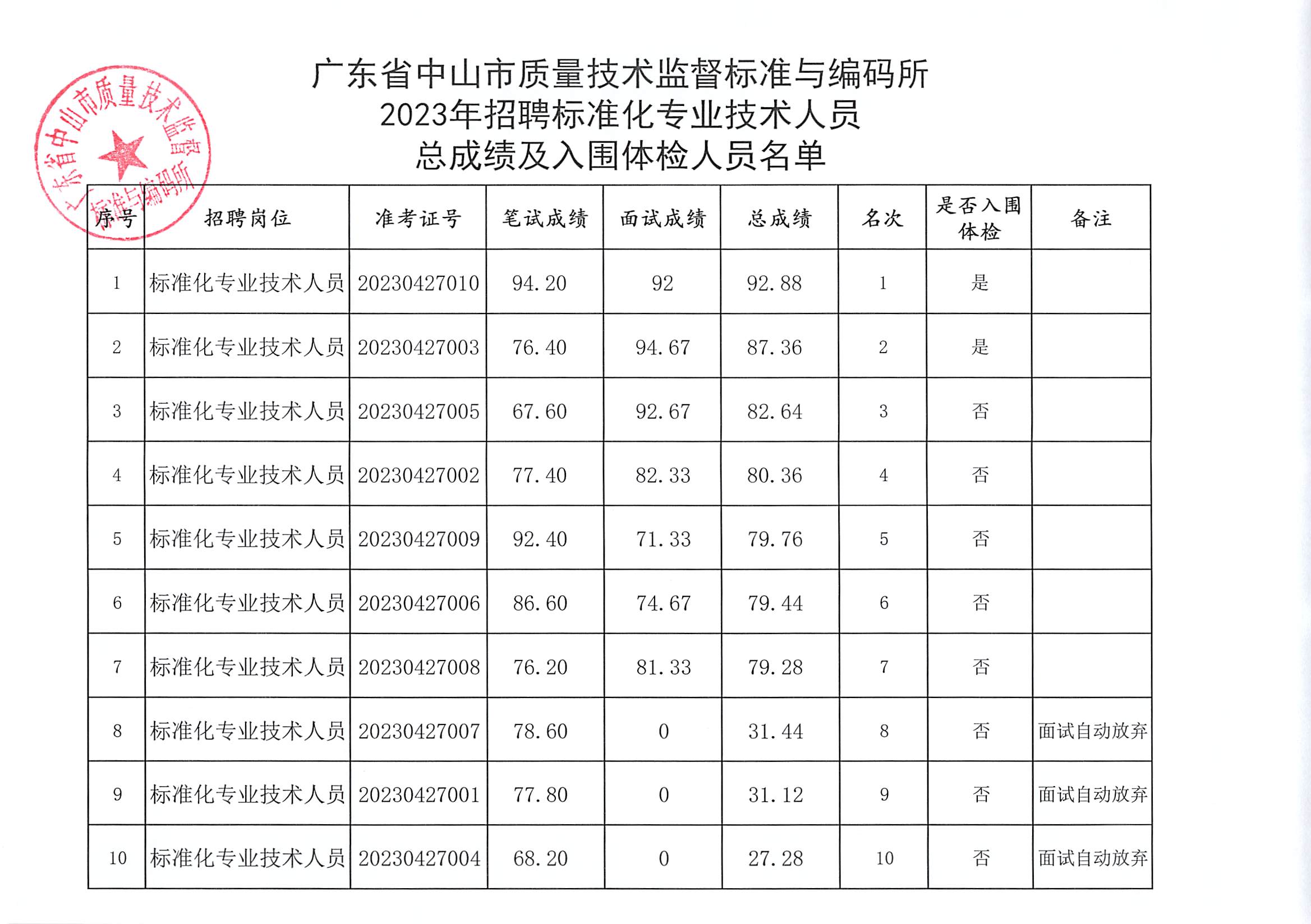 广东省中山市质量技术监督标准与编码所
2023年招聘标准化专业技术人员
总成绩及入围体检人员名单

广东省中山市质量技术监督标准与编码所

| 序号 | 招聘岗位 | 准考证号 | 笔试成绩 | 面试成绩 | 总成绩 | 名次 | 是否入围体检 | 备注 |
|---|---|---|---|---|---|---|---|---|
| 1 | 标准化专业技术人员 | 20230427010 | 94.20 | 92 | 92.88 | 1 | 是 | |
| 2 | 标准化专业技术人员 | 20230427003 | 76.40 | 94.67 | 87.36 | 2 | 是 | |
| 3 | 标准化专业技术人员 | 20230427005 | 67.60 | 92.67 | 82.64 | 3 | 否 | |
| 4 | 标准化专业技术人员 | 20230427002 | 77.40 | 82.33 | 80.36 | 4 | 否 | |
| 5 | 标准化专业技术人员 | 20230427009 | 92.40 | 71.33 | 79.76 | 5 | 否 | |
| 6 | 标准化专业技术人员 | 20230427006 | 86.60 | 74.67 | 79.44 | 6 | 否 | |
| 7 | 标准化专业技术人员 | 20230427008 | 76.20 | 81.33 | 79.28 | 7 | 否 | |
| 8 | 标准化专业技术人员 | 20230427007 | 78.60 | 0 | 31.44 | 8 | 否 | 面试自动放弃 |
| 9 | 标准化专业技术人员 | 20230427001 | 77.80 | 0 | 31.12 | 9 | 否 | 面试自动放弃 |
| 10 | 标准化专业技术人员 | 20230427004 | 68.20 | 0 | 27.28 | 10 | 否 | 面试自动放弃 |